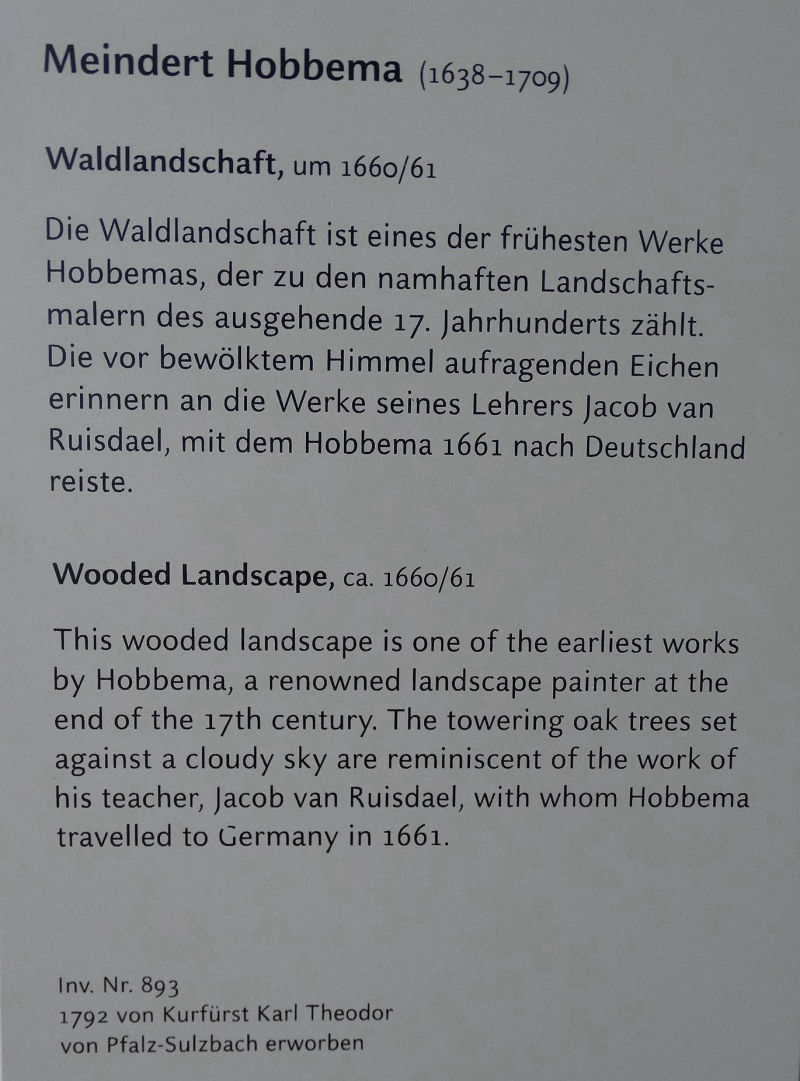 Meindert Hobbema (1638–1709)

Waldlandschaft, um 1660/61

Die Waldlandschaft ist eines der frühesten Werke Hobbemas, der zu den namhaften Landschaftsmalern des ausgehende 17. Jahrhunderts zählt. Die vor bewölktem Himmel aufragenden Eichen erinnern an die Werke seines Lehrers Jacob van Ruisdael, mit dem Hobbema 1661 nach Deutschland reiste.

Wooded Landscape, ca. 1660/61

This wooded landscape is one of the earliest works by Hobbema, a renowned landscape painter at the end of the 17th century. The towering oak trees set against a cloudy sky are reminiscent of the work of his teacher, Jacob van Ruisdael, with whom Hobbema travelled to Germany in 1661.

Inv. Nr. 893
1792 von Kurfürst Karl Theodor
von Pfalz-Sulzbach erworben